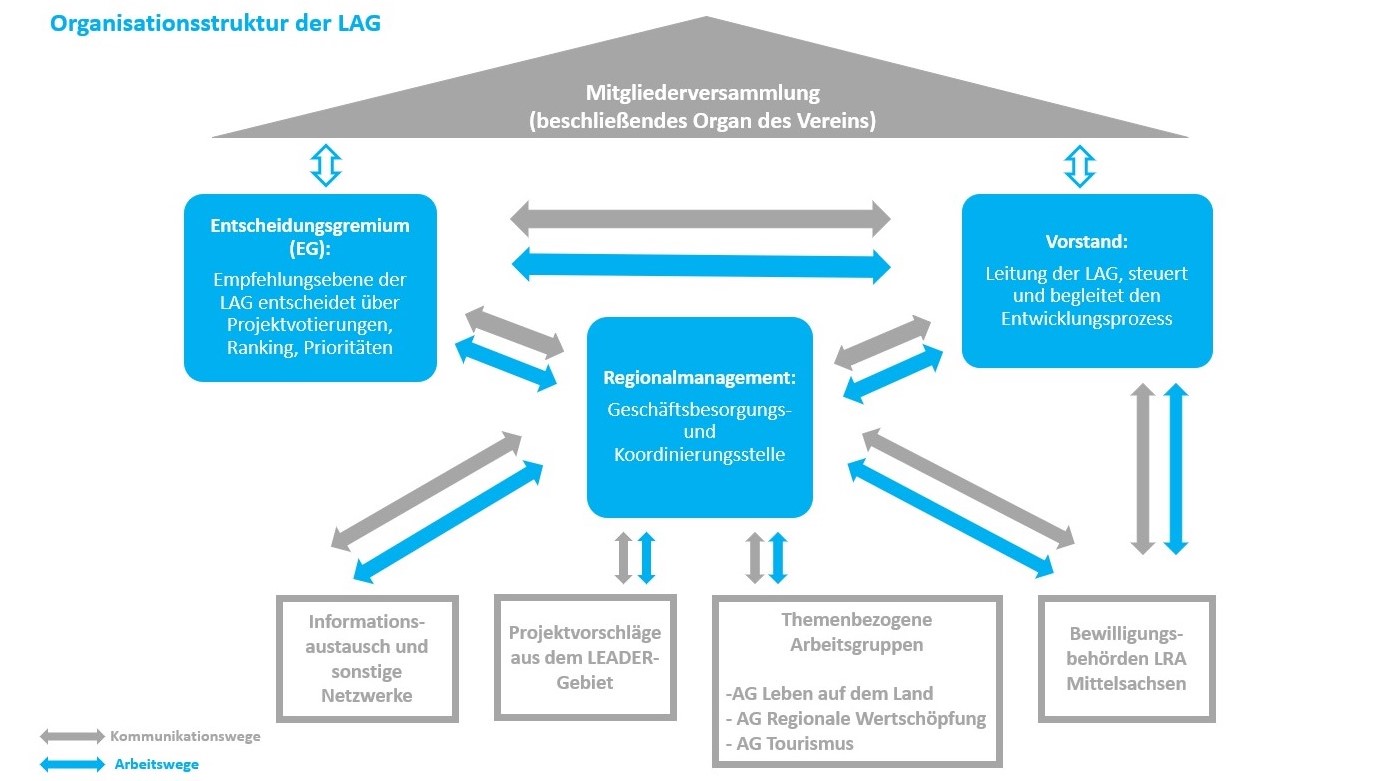 Organisationsstruktur der LAG

Mitgliederversammlung
(beschließendes Organ des Vereins)

Entscheidungsgremium (EG):
Empfehlungsebene der LAG entscheidet über Projektvotierungen, Ranking, Prioritäten

Vorstand:
Leitung der LAG, steuert und begleitet den Entwicklungsprozess

Regionalmanagement:
Geschäftsbesorgungs- und Koordinierungsstelle

Informationsaustausch und sonstige Netzwerke

Projektvorschläge aus dem LEADER-Gebiet

Themenbezogene Arbeitsgruppen

-AG Leben auf dem Land
- AG Regionale Wertschöpfung
- AG Tourismus

Bewilligungsbehörden LRA Mittelsachsen

Kommunikationswege

Arbeitswege